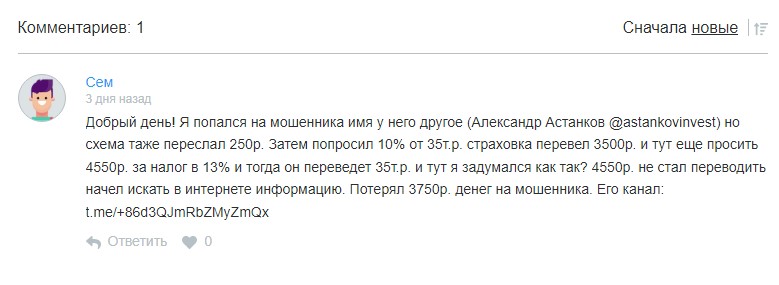 Комментариев: 1

Сначала новые

Сем
3 дня назад

Добрый день! Я попался на мошенника имя у него другое (Александр Астанков @astankovinvest) но схема таже переслал 250р. Затем попросил 10% от 35т.р. страховка перевел 3500р. и тут еще просить 4550р. за налог в 13% и тогда он переведет 35т.р. и тут я задумался как так? 4550р. не стал переводить начел искать в интернете информацию. Потерял 3750р. денег на мошенника. Его канал: t.me/+86d3QJmRbZMyZmQx

Ответить 0